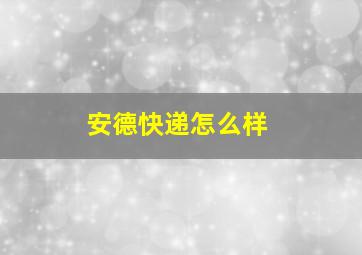 安德快递怎么样